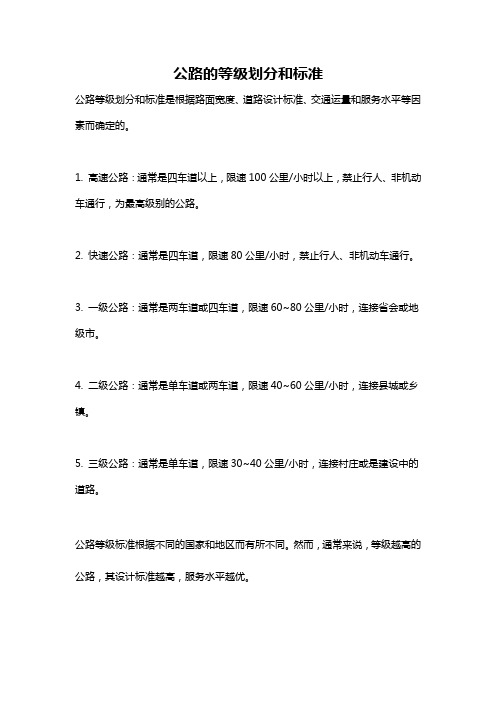 公路的等级划分和标准

公路等级划分和标准是根据路面宽度、道路设计标准、交通运量和服务水平等因素而确定的。

1. 高速公路：通常是四车道以上，限速 100 公里/小时以上，禁止行人、非机动车通行，为最高级别的公路。

2. 快速公路：通常是四车道，限速 80 公里/小时，禁止行人、非机动车通行。

3. 一级公路：通常是两车道或四车道，限速 60~80 公里/小时，连接省会或地级市。

4. 二级公路：通常是单车道或两车道，限速 40~60 公里/小时，连接县城或乡镇。

5. 三级公路：通常是单车道，限速 30~40 公里/小时，连接村庄或是建设中的道路。

公路等级标准根据不同的国家和地区而有所不同。然而，通常来说，等级越高的公路，其设计标准越高，服务水平越优。